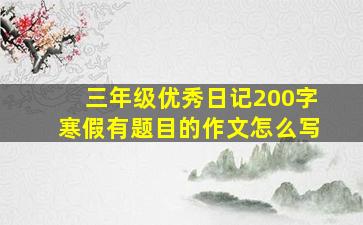 三年级优秀日记200字
寒假有题目的作文怎么写